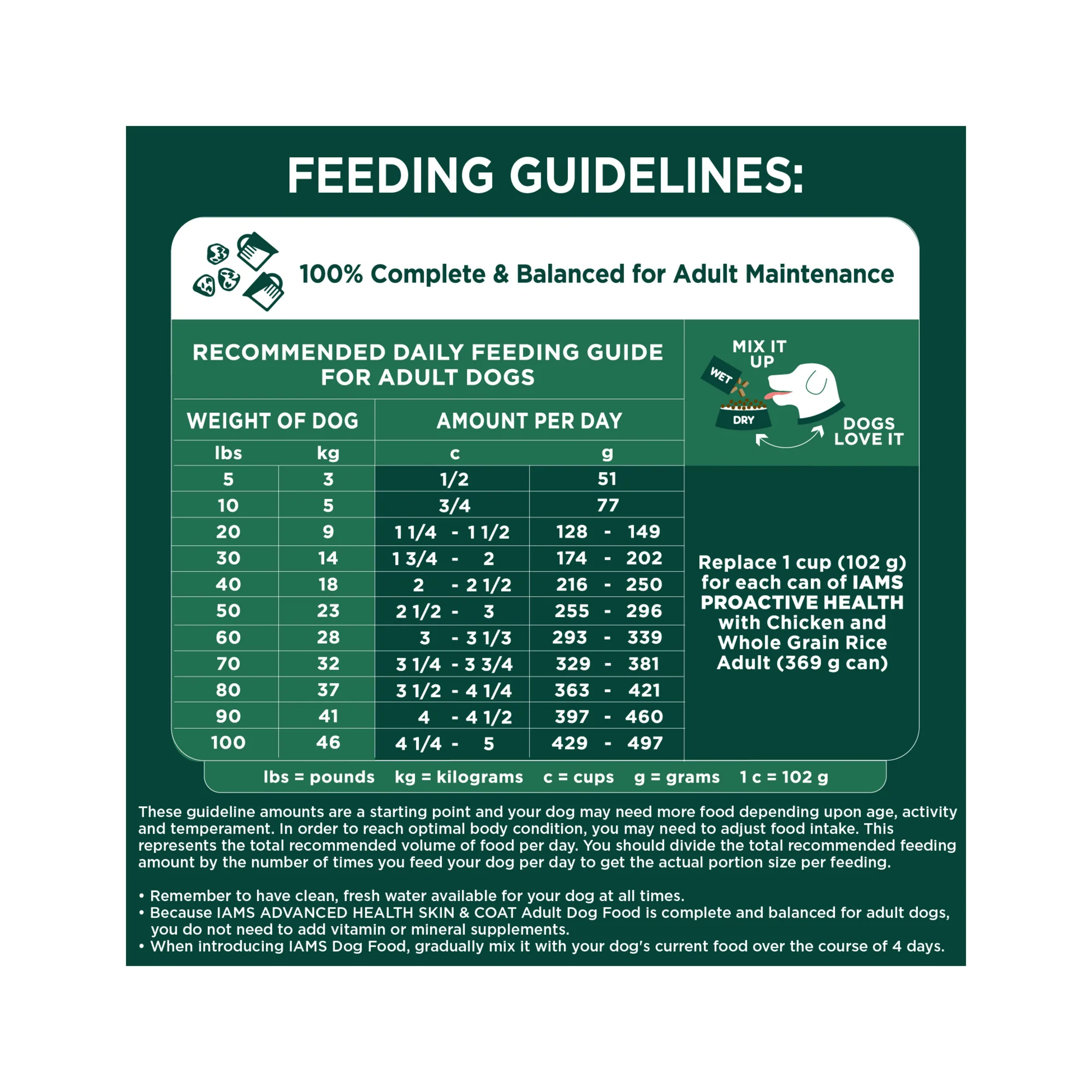 FEEDING GUIDELINES:

100% Complete & Balanced for Adult Maintenance

RECOMMENDED DAILY FEEDING GUIDE FOR ADULT DOGS

| WEIGHT OF DOG | | AMOUNT PER DAY | |
|---|---|---|---|
| lbs | kg | c | g |
| 5 | 3 | 1/2 | 51 |
| 10 | 5 | 3/4 | 77 |
| 20 | 9 | 1 1/4 - 1 1/2 | 128 - 149 |
| 30 | 14 | 1 3/4 - 2 | 174 - 202 |
| 40 | 18 | 2 - 2 1/2 | 216 - 250 |
| 50 | 23 | 2 1/2 - 3 | 255 - 296 |
| 60 | 28 | 3 - 3 1/3 | 293 - 339 |
| 70 | 32 | 3 1/4 - 3 3/4 | 329 - 381 |
| 80 | 37 | 3 1/2 - 4 1/4 | 363 - 421 |
| 90 | 41 | 4 - 4 1/2 | 397 - 460 |
| 100 | 46 | 4 1/4 - 5 | 429 - 497 |

MIX IT UP
WET
DRY
DOGS LOVE IT

Replace 1 cup (102 g) for each can of IAMS PROACTIVE HEALTH with Chicken and Whole Grain Rice Adult (369 g can)

lbs = pounds kg = kilograms c = cups g = grams 1 c = 102 g

These guideline amounts are a starting point and your dog may need more food depending upon age, activity and temperament. In order to reach optimal body condition, you may need to adjust food intake. This represents the total recommended volume of food per day. You should divide the total recommended feeding amount by the number of times you feed your dog per day to get the actual portion size per feeding.

• Remember to have clean, fresh water available for your dog at all times.
• Because IAMS ADVANCED HEALTH SKIN & COAT Adult Dog Food is complete and balanced for adult dogs, you do not need to add vitamin or mineral supplements.
• When introducing IAMS Dog Food, gradually mix it with your dog's current food over the course of 4 days.